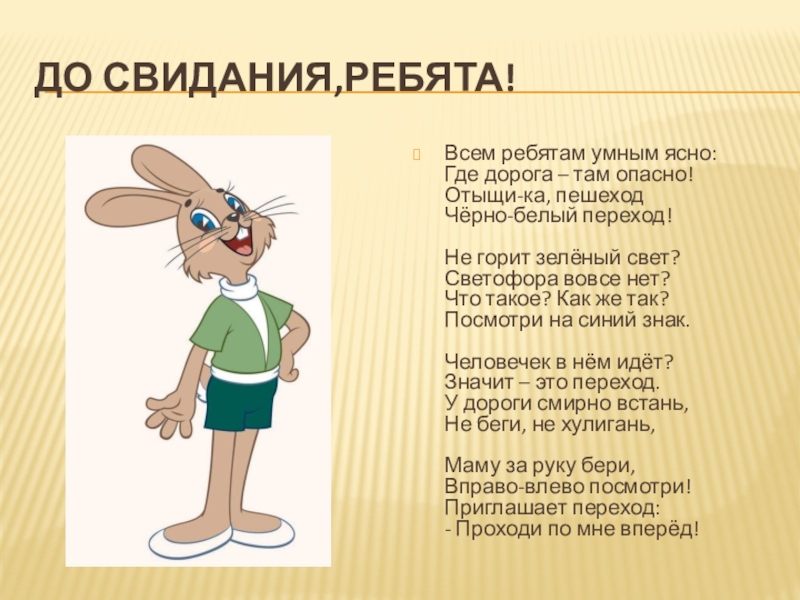 ДО СВИДАНИЯ,РЕБЯТА!

Всем ребятам умным ясно:
Где дорога – там опасно!
Отыщи-ка, пешеход
Чёрно-белый переход!

Не горит зелёный свет?
Светофора вовсе нет?
Что такое? Как же так?
Посмотри на синий знак.

Человечек в нём идёт?
Значит – это переход.
У дороги смирно встань,
Не беги, не хулигань,

Маму за руку бери,
Вправо-влево посмотри!
Приглашает переход:
- Проходи по мне вперёд!